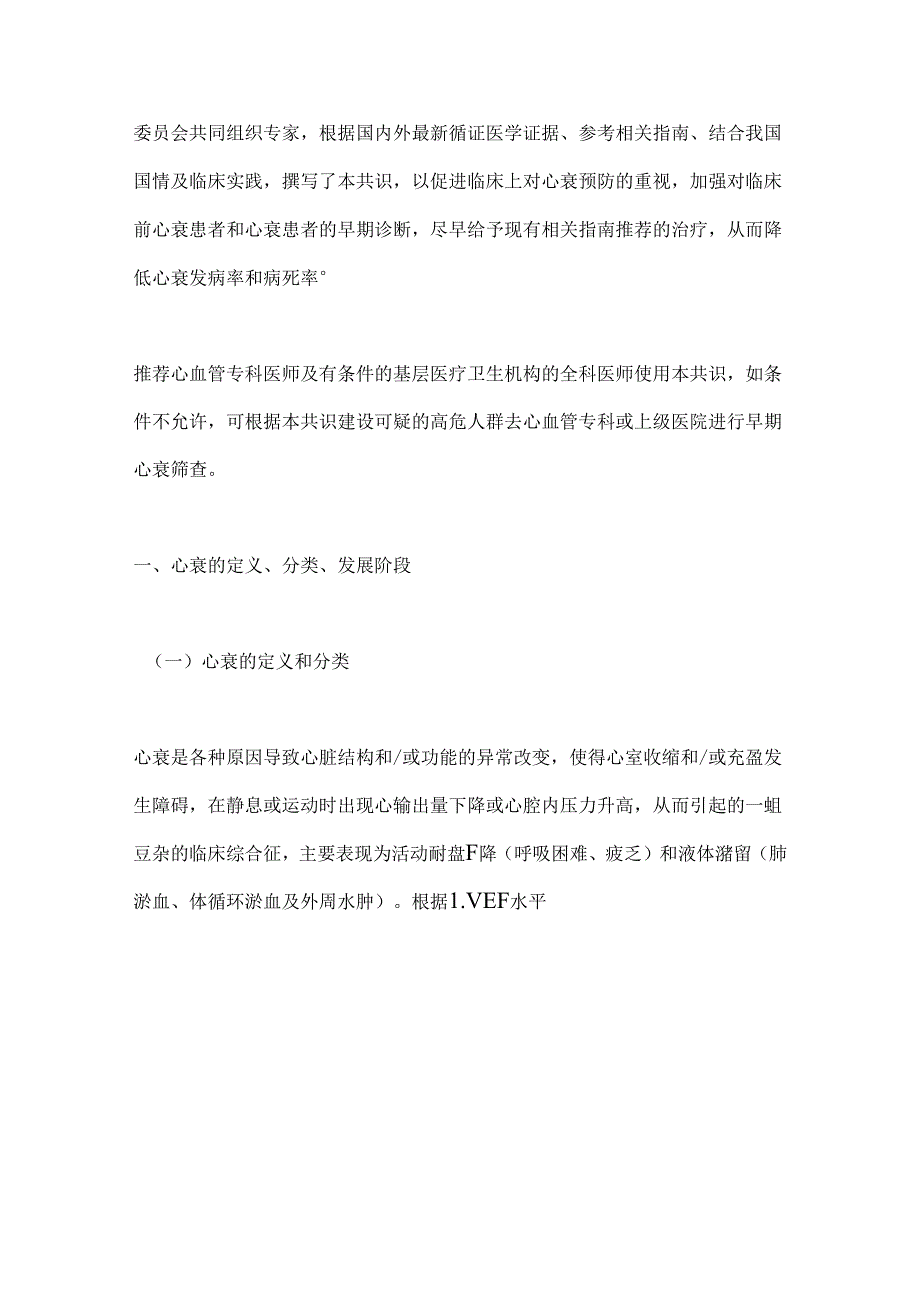 委员会共同组织专家，根据国内外最新循证医学证据、参考相关指南、结合我国国情及临床实践，撰写了本共识，以促进临床上对心衰预防的重视，加强对临床前心衰患者和心衰患者的早期诊断，尽早给予现有相关指南推荐的治疗，从而降低心衰发病率和病死率°

推荐心血管专科医师及有条件的基层医疗卫生机构的全科医师使用本共识，如条件不允许，可根据本共识建设可疑的高危人群去心血管专科或上级医院进行早期心衰筛查。

一、心衰的定义、分类、发展阶段

（一）心衰的定义和分类

心衰是各种原因导致心脏结构和/或功能的异常改变，使得心室收缩和/或充盈发生障碍，在静息或运动时出现心输出量下降或心腔内压力升高，从而引起的一蛆豆杂的临床综合征，主要表现为活动耐盘F降（呼吸困难、疲乏）和液体潴留（肺淤血、体循环淤血及外周水肿）。根据1.VEF水平